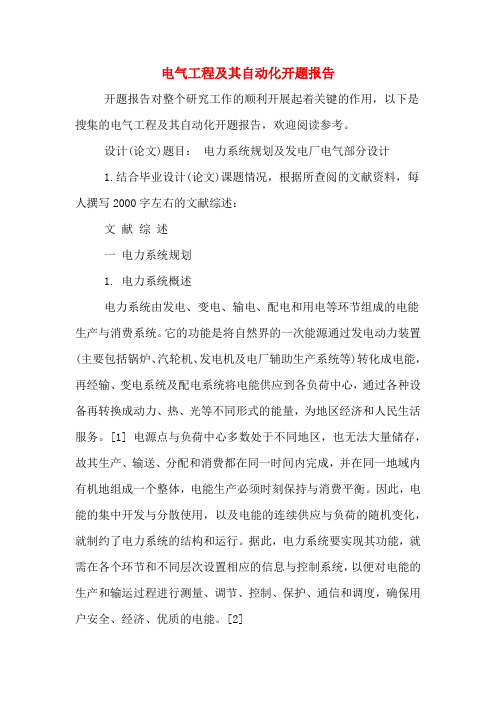 电气工程及其自动化开题报告

开题报告对整个研究工作的顺利开展起着关键的作用，以下是搜集的电气工程及其自动化开题报告，欢迎阅读参考。

设计(论文)题目： 电力系统规划及发电厂电气部分设计

1.结合毕业设计(论文)课题情况，根据所查阅的文献资料，每人撰写2000字左右的文献综述：

文 献 综 述

一 电力系统规划

1. 电力系统概述

电力系统由发电、变电、输电、配电和用电等环节组成的电能生产与消费系统。它的功能是将自然界的一次能源通过发电动力装置(主要包括锅炉、汽轮机、发电机及电厂辅助生产系统等)转化成电能，再经输、变电系统及配电系统将电能供应到各负荷中心，通过各种设备再转换成动力、热、光等不同形式的能量，为地区经济和人民生活服务。[1] 电源点与负荷中心多数处于不同地区，也无法大量储存，故其生产、输送、分配和消费都在同一时间内完成，并在同一地域内有机地组成一个整体，电能生产必须时刻保持与消费平衡。因此，电能的集中开发与分散使用，以及电能的连续供应与负荷的随机变化，就制约了电力系统的结构和运行。据此，电力系统要实现其功能，就需在各个环节和不同层次设置相应的信息与控制系统，以便对电能的生产和输运过程进行测量、调节、控制、保护、通信和调度，确保用户安全、经济、优质的电能。[2]